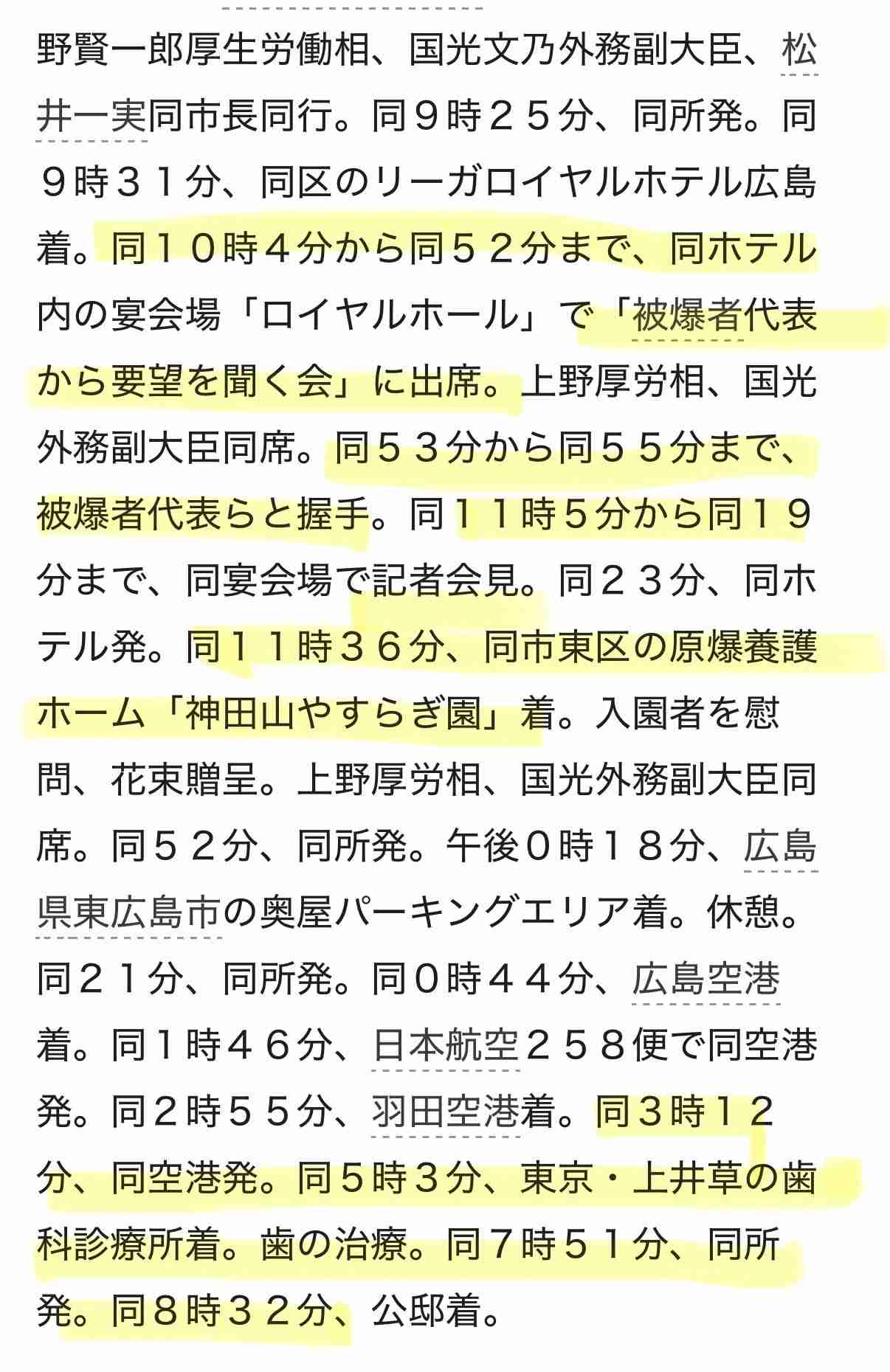 野賢一郎厚生労働相、国光文乃外務副大臣、松井一実同市長同行。同９時２５分、同所発。同９時３１分、同区のリーガロイヤルホテル広島着。同１０時４分から同５２分まで、同ホテル内の宴会場「ロイヤルホール」で「被爆者代表から要望を聞く会」に出席。上野厚労相、国光外務副大臣同席。同５３分から同５５分まで、被爆者代表らと握手。同１１時５分から同１９分まで、同宴会場で記者会見。同２３分、同ホテル発。同１１時３６分、同市東区の原爆養護ホーム「神田山やすらぎ園」着。入園者を慰問、花束贈呈。上野厚労相、国光外務副大臣同席。同５２分、同所発。午後０時１８分、広島県東広島市の奥屋パーキングエリア着。休憩。同２１分、同所発。同０時４４分、広島空港着。同１時４６分、日本航空２５８便で同空港発。同２時５５分、羽田空港着。同３時１２分、同空港発。同５時３分、東京・上井草の歯科診療所着。歯の治療。同７時５１分、同所発。同８時３２分、公邸着。